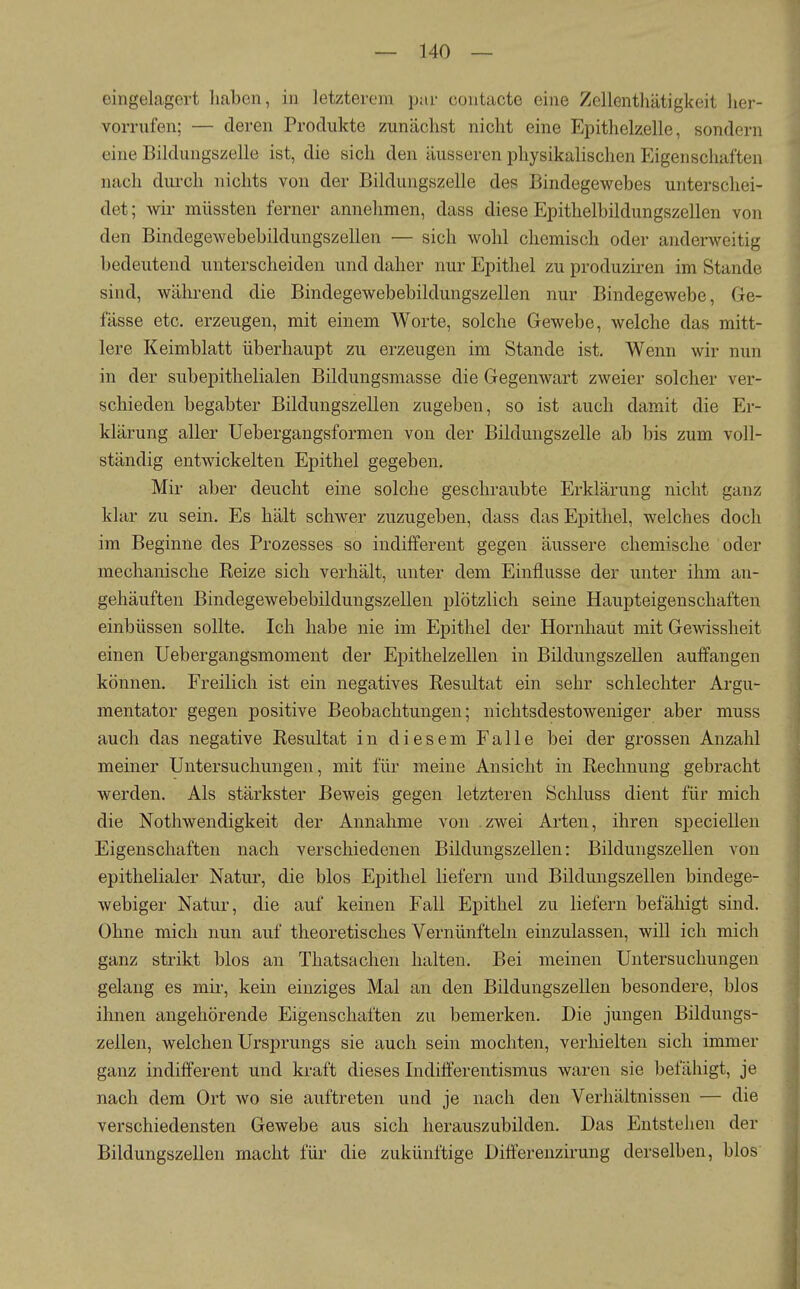 — 140 —

eingelagert haben, in letzterem par contacte eine Zellenthätigkeit hervorrufen; — deren Produkte zunächst nicht eine Epithelzelle, sondern eine Bildungszelle ist, die sich den äusseren physikalischen Eigenschaften nach durch nichts von der Bildungszelle des Bindegewebes unterscheidet; wir müssten ferner annehmen, dass diese Epithelbildungszellen von den Bindegewebebildungszellen — sich wohl chemisch oder anderweitig bedeutend unterscheiden und daher nur Epithel zu produziren im Stande sind, während die Bindegewebebildungszellen nur Bindegewebe, Gefässe etc. erzeugen, mit einem Worte, solche Gewebe, welche das mittlere Keimblatt überhaupt zu erzeugen im Stande ist. Wenn wir nun in der subepithelialen Bildungsmasse die Gegenwart zweier solcher verschieden begabter Bildungszellen zugeben, so ist auch damit die Erklärung aller Uebergangsformen von der Bildungszelle ab bis zum vollständig entwickelten Epithel gegeben.

Mir aber deucht eine solche geschraubte Erklärung nicht ganz klar zu sein. Es hält schwer zuzugeben, dass das Epithel, welches doch im Beginne des Prozesses so indifferent gegen äussere chemische oder mechanische Reize sich verhält, unter dem Einflusse der unter ihm angehäuften Bindegewebebildungszellen plötzlich seine Haupteigenschaften einbüssen sollte. Ich habe nie im Epithel der Hornhaut mit Gewissheit einen Uebergangsmoment der Epithelzellen in Bildungszellen auffangen können. Freilich ist ein negatives Resultat ein sehr schlechter Argumentator gegen positive Beobachtungen; nichtsdestoweniger aber muss auch das negative Resultat in diesem Falle bei der grossen Anzahl meiner Untersuchungen, mit für meine Ansicht in Rechnung gebracht werden. Als stärkster Beweis gegen letzteren Schluss dient für mich die Nothwendigkeit der Annahme von zwei Arten, ihren speciellen Eigenschaften nach verschiedenen Bildungszellen: Bildungszellen von epithelialer Natur, die blos Epithel liefern und Bildungszellen bindegewebiger Natur, die auf keinen Fall Epithel zu liefern befähigt sind. Ohne mich nun auf theoretisches Vernünfteln einzulassen, will ich mich ganz strikt blos an Thatsachen halten. Bei meinen Untersuchungen gelang es mir, kein einziges Mal an den Bildungszellen besondere, blos ihnen angehörende Eigenschaften zu bemerken. Die jungen Bildungszellen, welchen Ursprungs sie auch sein mochten, verhielten sich immer ganz indifferent und kraft dieses Indifferentismus waren sie befähigt, je nach dem Ort wo sie auftreten und je nach den Verhältnissen — die verschiedensten Gewebe aus sich herauszubilden. Das Entstehen der Bildungszellen macht für die zukünftige Differenzirung derselben, blos